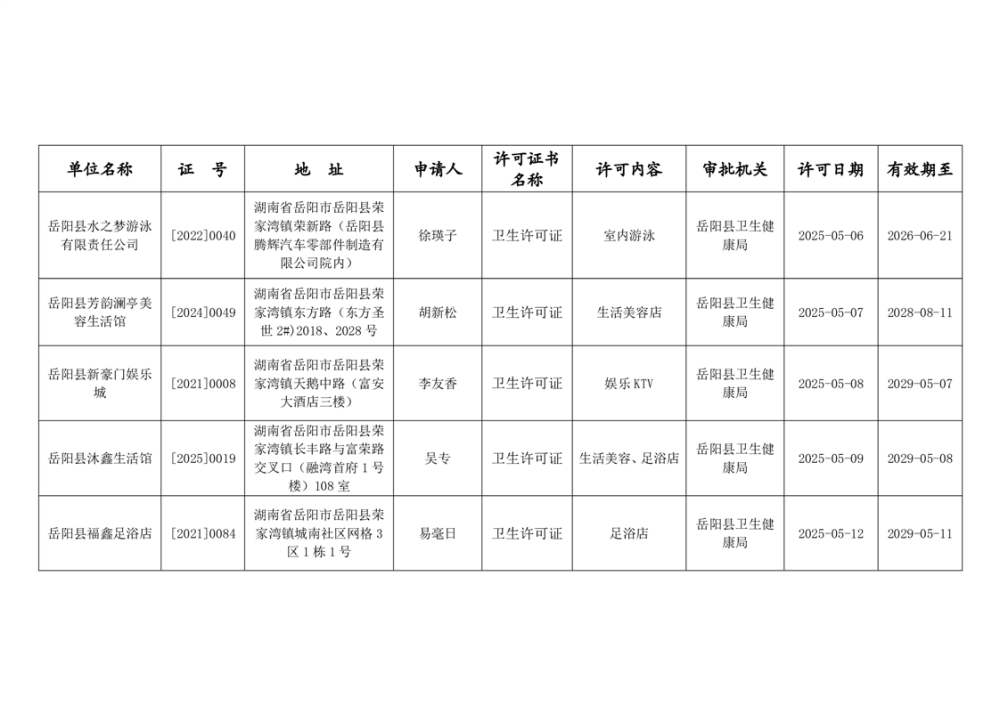 | 单位名称 | 证　号 | 地　址 | 申请人 | 许可证书名称 | 许可内容 | 审批机关 | 许可日期 | 有效期至 |
|---|---|---|---|---|---|---|---|---|
| 岳阳县水之梦游泳有限责任公司 | [2022]0040 | 湖南省岳阳市岳阳县荣家湾镇荣新路（岳阳县腾辉汽车零部件制造有限公司院内） | 徐瑛子 | 卫生许可证 | 室内游泳 | 岳阳县卫生健康局 | 2025-05-06 | 2026-06-21 |
| 岳阳县芳韵澜亭美容生活馆 | [2024]0049 | 湖南省岳阳市岳阳县荣家湾镇东方路（东方圣世 2#）2018、2028 号 | 胡新松 | 卫生许可证 | 生活美容店 | 岳阳县卫生健康局 | 2025-05-07 | 2028-08-11 |
| 岳阳县新豪门娱乐城 | [2021]0008 | 湖南省岳阳市岳阳县荣家湾镇天鹅中路（富安大酒店三楼） | 李友香 | 卫生许可证 | 娱乐 KTV | 岳阳县卫生健康局 | 2025-05-08 | 2029-05-07 |
| 岳阳县沐鑫生活馆 | [2025]0019 | 湖南省岳阳市岳阳县荣家湾镇长丰路与富荣路交叉口（融湾首府 1 号楼）108 室 | 吴专 | 卫生许可证 | 生活美容、足浴店 | 岳阳县卫生健康局 | 2025-05-09 | 2029-05-08 |
| 岳阳县福鑫足浴店 | [2021]0084 | 湖南省岳阳市岳阳县荣家湾镇城南社区网格 3 区 1 栋 1 号 | 易毫日 | 卫生许可证 | 足浴店 | 岳阳县卫生健康局 | 2025-05-12 | 2029-05-11 |